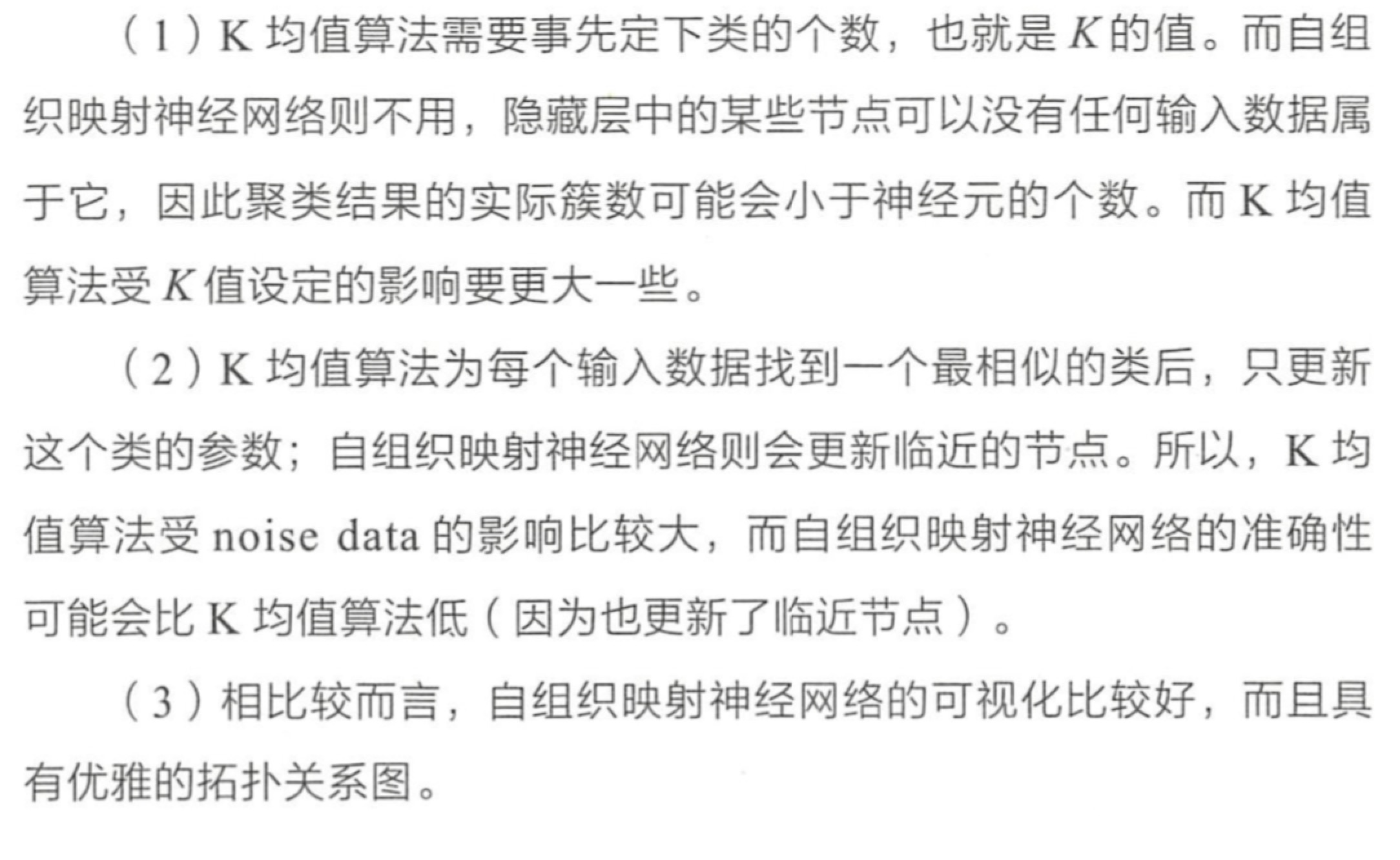 （1）K 均值算法需要事先定下类的个数，也就是 $K$ 的值。而自组织映射神经网络则不用，隐藏层中的某些节点可以没有任何输入数据属于它，因此聚类结果的实际簇数可能会小于神经元的个数。而 K 均值算法受 $K$ 值设定的影响要更大一些。

（2）K 均值算法为每个输入数据找到一个最相似的类后，只更新这个类的参数；自组织映射神经网络则会更新临近的节点。所以，K 均值算法受 noise data 的影响比较大，而自组织映射神经网络的准确性可能会比 K 均值算法低（因为也更新了临近节点）。

（3）相比较而言，自组织映射神经网络的可视化比较好，而且具有优雅的拓扑关系图。